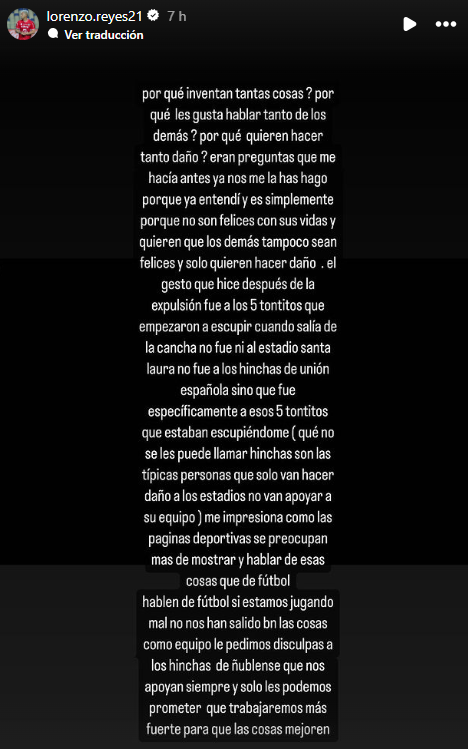 lorenzo.reyes21 7 h
Ver traducción

por qué inventan tantas cosas ? por qué les gusta hablar tanto de los demás ? por qué quieren hacer tanto daño ? eran preguntas que me hacía antes ya nos me la has hago porque ya entendí y es simplemente porque no son felices con sus vidas y quieren que los demás tampoco sean felices y solo quieren hacer daño . el gesto que hice después de la expulsión fue a los 5 tontitos que empezaron a escupir cuando salía de la cancha no fue ni al estadio santa laura no fue a los hinchas de unión española sino que fue específicamente a esos 5 tontitos que estaban escupiéndome ( qué no se les puede llamar hinchas son las típicas personas que solo van hacer daño a los estadios no van apoyar a su equipo ) me impresiona como las paginas deportivas se preocupan mas de mostrar y hablar de esas cosas que de fútbol
hablen de fútbol si estamos jugando mal no nos han salido bn las cosas como equipo le pedimos disculpas a los hinchas de ñublense que nos apoyan siempre y solo les podemos prometer que trabajaremos más fuerte para que las cosas mejoren